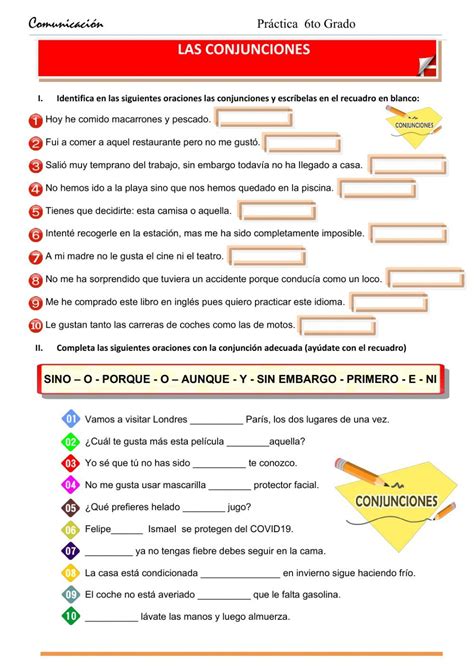 Comunicación Práctica 6to Grado

LAS CONJUNCIONES

I. Identifica en las siguientes oraciones las conjunciones y escríbelas en el recuadro en blanco:

CONJUNCIONES

1 Hoy he comido macarrones y pescado.
2 Fui a comer a aquel restaurante pero no me gustó.
3 Salió muy temprano del trabajo, sin embargo todavía no ha llegado a casa.
4 No hemos ido a la playa sino que nos hemos quedado en la piscina.
5 Tienes que decidirte: esta camisa o aquella.
6 Intenté recogerle en la estación, mas me ha sido completamente imposible.
7 A mi madre no le gusta el cine ni el teatro.
8 No me ha sorprendido que tuviera un accidente porque conducía como un loco.
9 Me he comprado este libro en inglés pues quiero practicar este idioma.
10 Le gustan tanto las carreras de coches como las de motos.

II. Completa las siguientes oraciones con la conjunción adecuada (ayúdate con el recuadro)

SINO – O - PORQUE - O – AUNQUE - Y - SIN EMBARGO - PRIMERO - E - NI

01 Vamos a visitar Londres __________ París, los dos lugares de una vez.
02 ¿Cuál te gusta más esta película ________aquella?
03 Yo sé que tú no has sido __________ te conozco.
04 No me gusta usar mascarilla ________ protector facial.
05 ¿Qué prefieres helado ________ jugo?
06 Felipe______ Ismael se protegen del COVID19.
07 _________ ya no tengas fiebre debes seguir en la cama.
08 La casa está condicionada _______________ en invierno sigue haciendo frío.
09 El coche no está averiado __________ que le falta gasolina.
10 __________ lávate las manos y luego almuerza.

CONJUNCIONES